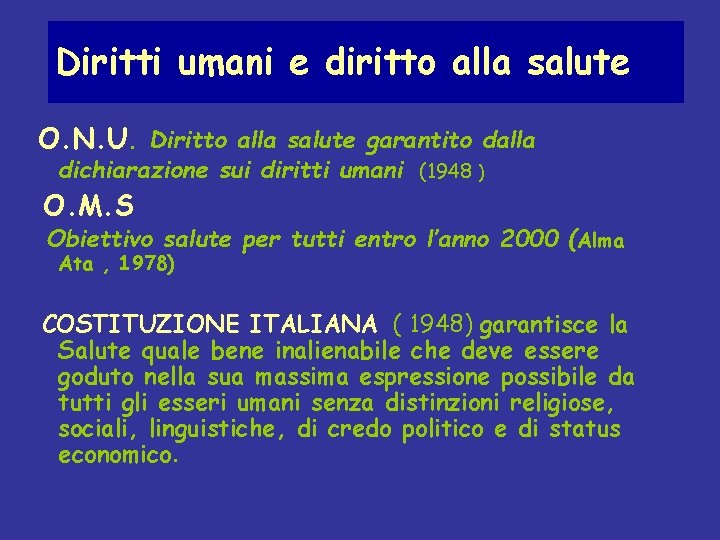 Diritti umani e diritto alla salute

O.N.U. Diritto alla salute garantito dalla dichiarazione sui diritti umani (1948 )

O.M.S

Obiettivo salute per tutti entro l'anno 2000 (Alma Ata , 1978)

COSTITUZIONE ITALIANA ( 1948) garantisce la Salute quale bene inalienabile che deve essere goduto nella sua massima espressione possibile da tutti gli esseri umani senza distinzioni religiose, sociali, linguistiche, di credo politico e di status economico.